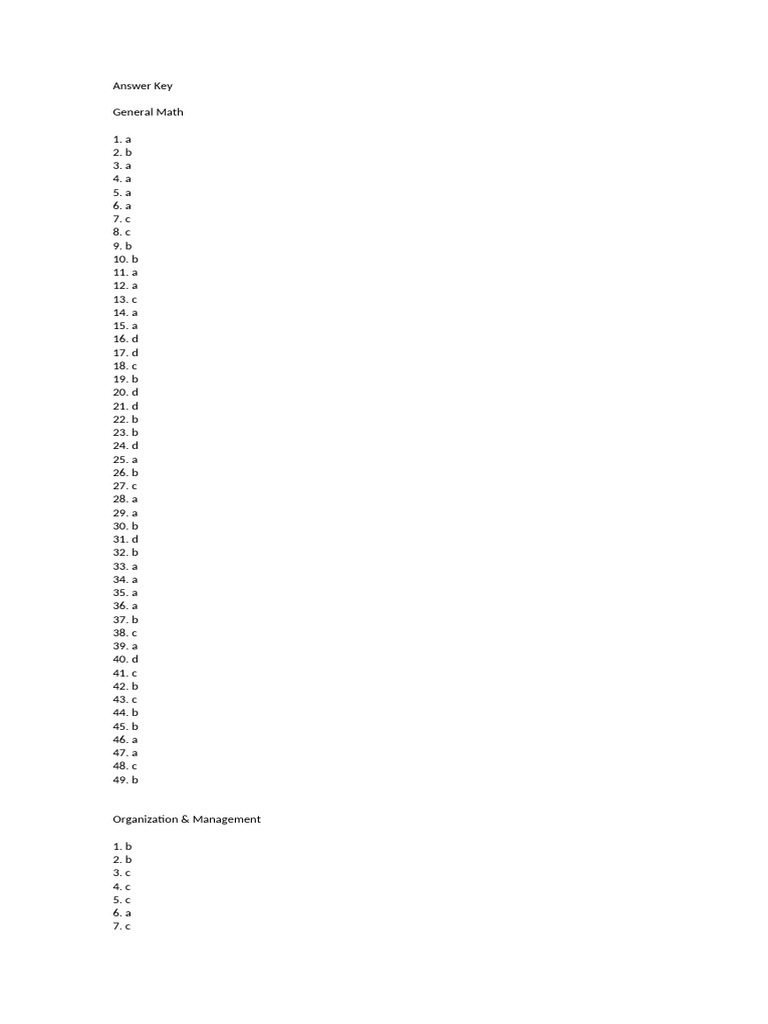 Answer Key

General Math

1. a
2. b
3. a
4. a
5. a
6. a
7. c
8. c
9. b
10. b
11. a
12. a
13. c
14. a
15. a
16. d
17. d
18. c
19. b
20. d
21. d
22. b
23. b
24. d
25. a
26. b
27. c
28. a
29. a
30. b
31. d
32. b
33. a
34. a
35. a
36. a
37. b
38. c
39. a
40. d
41. c
42. b
43. c
44. b
45. b
46. a
47. a
48. c
49. b

Organization & Management

1. b
2. b
3. c
4. c
5. c
6. a
7. c